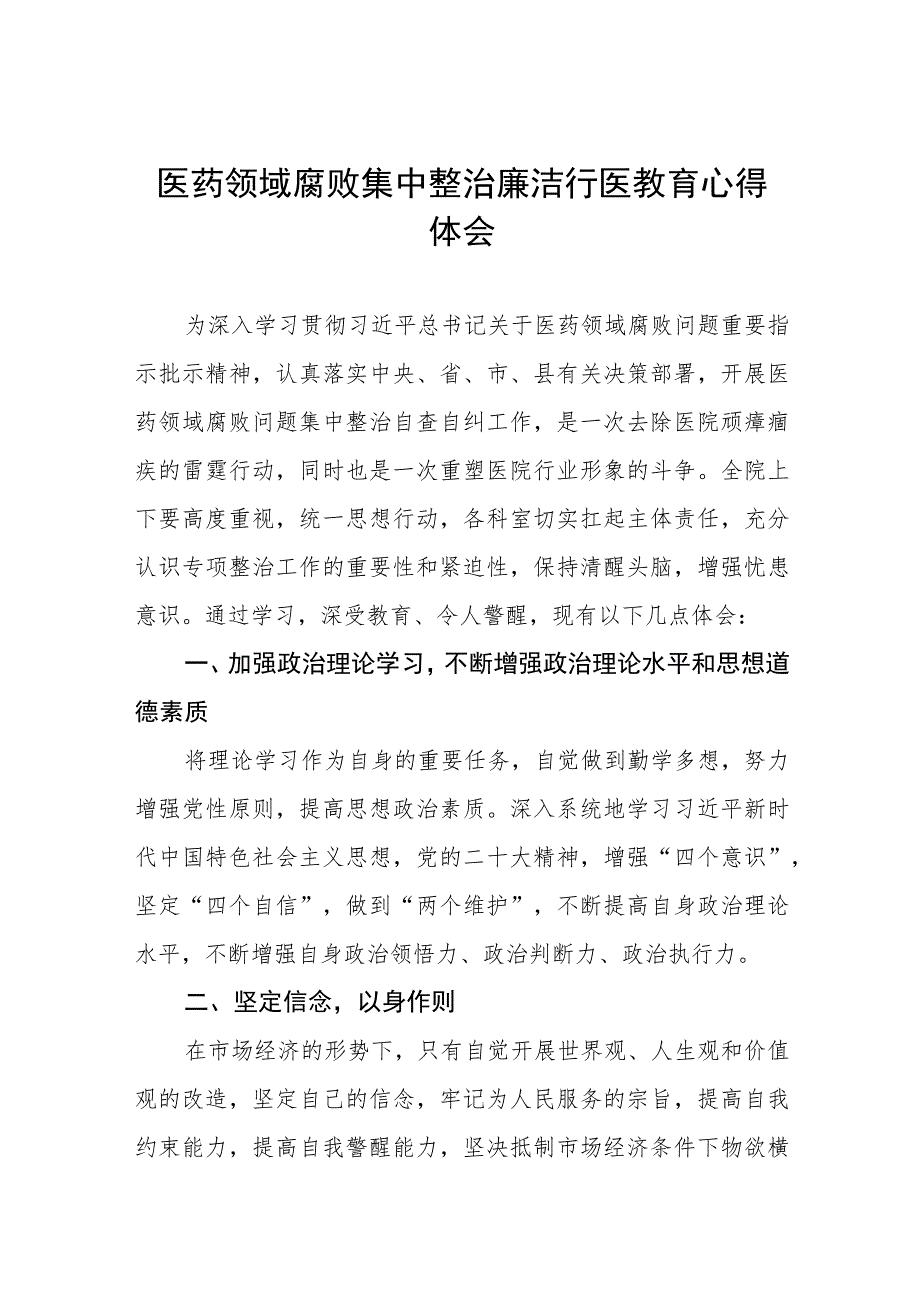 医药领域腐败集中整治廉洁行医教育心得体会

为深入学习贯彻习近平总书记关于医药领域腐败问题重要指示批示精神，认真落实中央、省、市、县有关决策部署，开展医药领域腐败问题集中整治自查自纠工作，是一次去除医院顽瘴痼疾的雷霆行动，同时也是一次重塑医院行业形象的斗争。全院上下要高度重视，统一思想行动，各科室切实扛起主体责任，充分认识专项整治工作的重要性和紧迫性，保持清醒头脑，增强忧患意识。通过学习，深受教育、令人警醒，现有以下几点体会：

一、加强政治理论学习，不断增强政治理论水平和思想道德素质

将理论学习作为自身的重要任务，自觉做到勤学多想，努力增强党性原则，提高思想政治素质。深入系统地学习习近平新时代中国特色社会主义思想，党的二十大精神，增强“四个意识”，坚定“四个自信”，做到“两个维护”，不断提高自身政治理论水平，不断增强自身政治领悟力、政治判断力、政治执行力。

二、坚定信念，以身作则

在市场经济的形势下，只有自觉开展世界观、人生观和价值观的改造，坚定自己的信念，牢记为人民服务的宗旨，提高自我约束能力，提高自我警醒能力，坚决抵制市场经济条件下物欲横